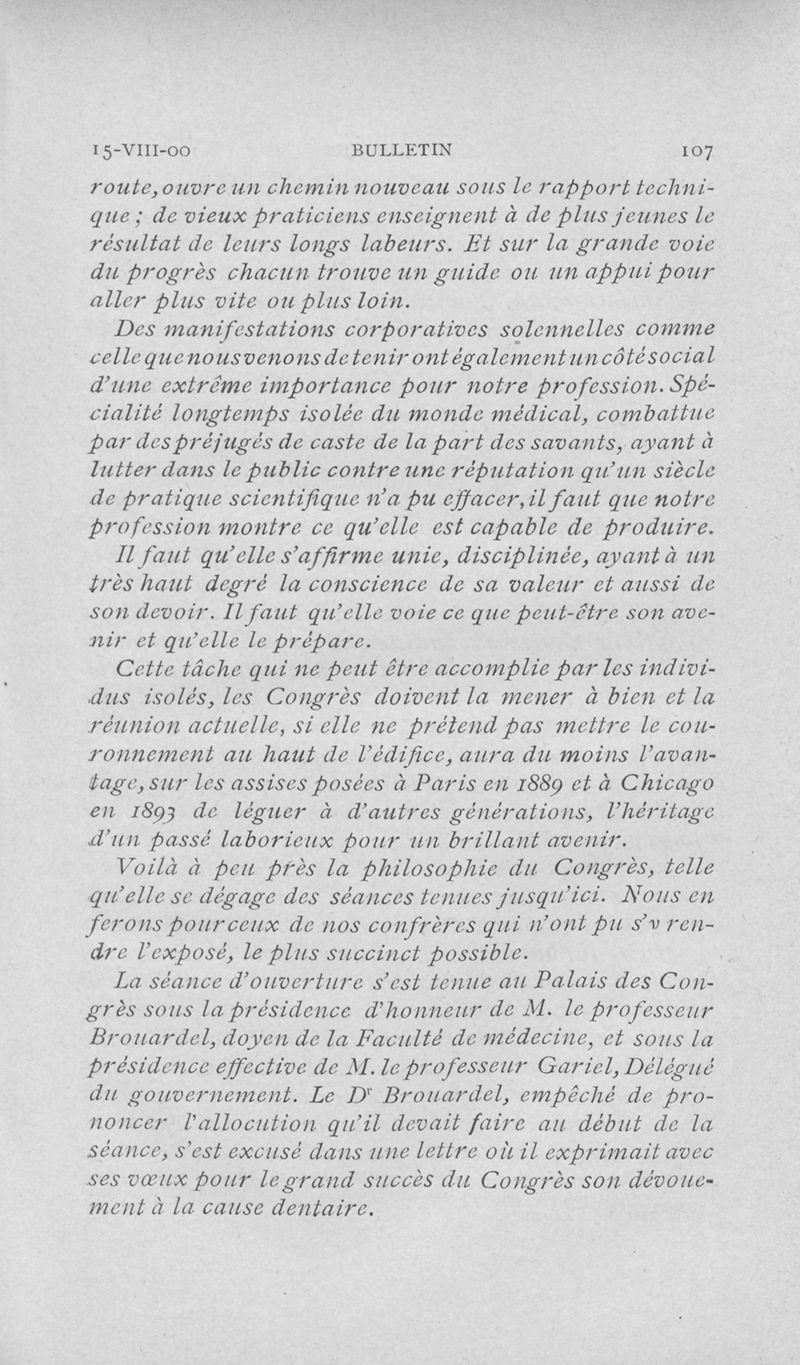 15-VIII-00 BULLETIN 107

route, ouvre un chemin nouveau sous le rapport technique ; de vieux praticiens enseignent à de plus jeunes le résultat de leurs longs labeurs. Et sur la grande voie du progrès chacun trouve un guide ou un appui pour aller plus vite ou plus loin.

Des manifestations corporatives solennelles comme celle que nous venons de tenir ont également un côté social d'une extrême importance pour notre profession. Spécialité longtemps isolée du monde médical, combattue par des préjugés de caste de la part des savants, ayant à lutter dans le public contre une réputation qu'un siècle de pratique scientifique n'a pu effacer, il faut que notre profession montre ce qu'elle est capable de produire.

Il faut qu'elle s'affirme unie, disciplinée, ayant à un très haut degré la conscience de sa valeur et aussi de son devoir. Il faut qu'elle voie ce que peut-être son avenir et qu'elle le prépare.

Cette tâche qui ne peut être accomplie par les individus isolés, les Congrès doivent la mener à bien et la réunion actuelle, si elle ne prétend pas mettre le couronnement au haut de l'édifice, aura du moins l'avantage, sur les assises posées à Paris en 1889 et à Chicago en 1893 de léguer à d'autres générations, l'héritage d'un passé laborieux pour un brillant avenir.

Voilà à peu près la philosophie du Congrès, telle qu'elle se dégage des séances tenues jusqu'ici. Nous en ferons pour ceux de nos confrères qui n'ont pu s'y rendre l'exposé, le plus succinct possible.

La séance d'ouverture s'est tenue au Palais des Congrès sous la présidence d'honneur de M. le professeur Brouardel, doyen de la Faculté de médecine, et sous la présidence effective de M. le professeur Gariel, Délégué du gouvernement. Le Dr Brouardel, empêché de prononcer l'allocution qu'il devait faire au début de la séance, s'est excusé dans une lettre où il exprimait avec ses vœux pour le grand succès du Congrès son dévouement à la cause dentaire.